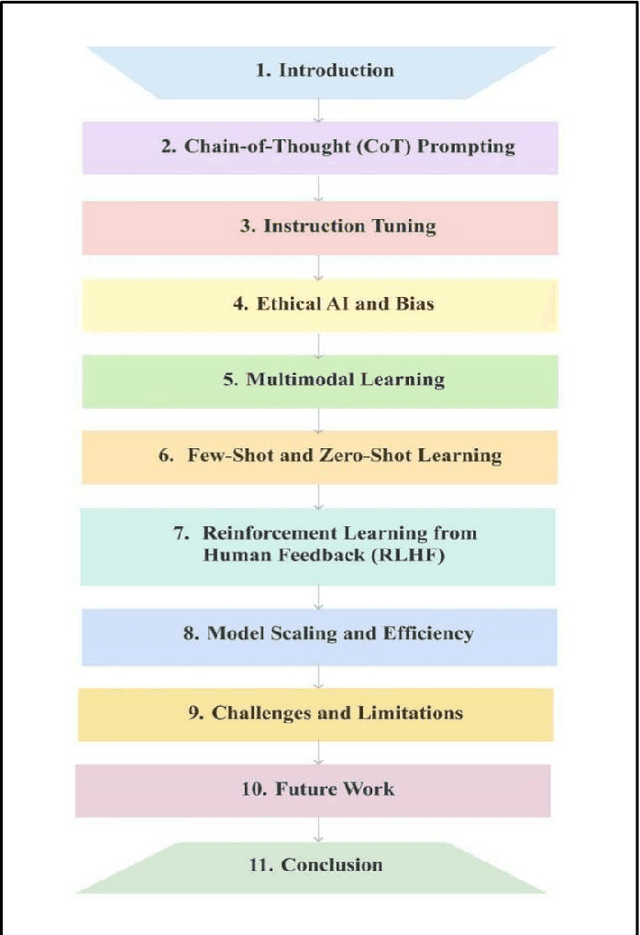 1. Introduction

2. Chain-of-Thought (CoT) Prompting

3. Instruction Tuning

4. Ethical AI and Bias

5. Multimodal Learning

6. Few-Shot and Zero-Shot Learning

7. Reinforcement Learning from Human Feedback (RLHF)

8. Model Scaling and Efficiency

9. Challenges and Limitations

10. Future Work

11. Conclusion